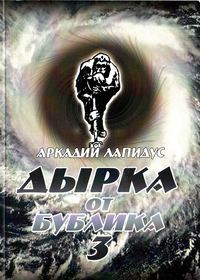 АРКАДИЙ ЛАПИДУС

ДЫРКА
ОТ
БУБЛИКА
3